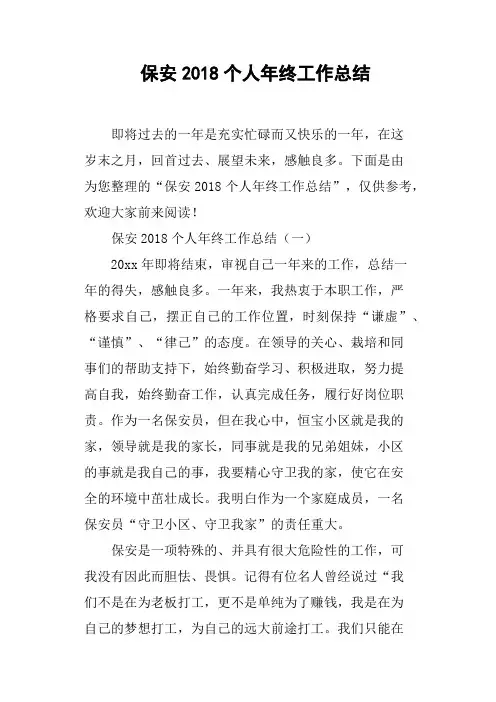 保安 2018 个人年终工作总结

即将过去的一年是充实忙碌而又快乐的一年，在这岁末之月，回首过去、展望未来，感触良多。下面是由为您整理的“保安 2018 个人年终工作总结”，仅供参考，欢迎大家前来阅读！

保安 2018 个人年终工作总结（一）

20xx 年即将结束，审视自己一年来的工作，总结一年的得失，感触良多。一年来，我热衷于本职工作，严格要求自己，摆正自己的工作位置，时刻保持“谦虚”、“谨慎”、“律己”的态度。在领导的关心、栽培和同事们的帮助支持下，始终勤奋学习、积极进取，努力提高自我，始终勤奋工作，认真完成任务，履行好岗位职责。作为一名保安员，但在我心中，恒宝小区就是我的家，领导就是我的家长，同事就是我的兄弟姐妹，小区的事就是我自己的事，我要精心守卫我的家，使它在安全的环境中茁壮成长。我明白作为一个家庭成员，一名保安员“守卫小区、守卫我家”的责任重大。

保安是一项特殊的、并具有很大危险性的工作，可我没有因此而胆怯、畏惧。记得有位名人曾经说过“我们不是在为老板打工，更不是单纯为了赚钱，我是在为自己的梦想打工，为自己的远大前途打工。我们只能在